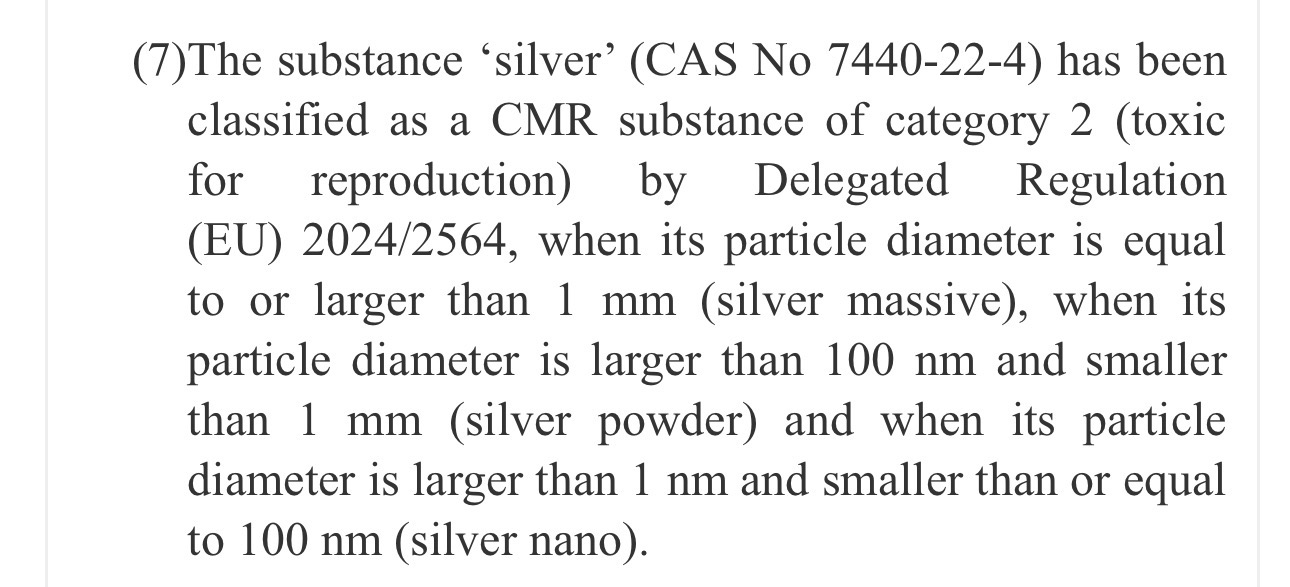 (7)The substance ‘silver’ (CAS No 7440-22-4) has been classified as a CMR substance of category 2 (toxic for reproduction) by Delegated Regulation (EU) 2024/2564, when its particle diameter is equal to or larger than 1 mm (silver massive), when its particle diameter is larger than 100 nm and smaller than 1 mm (silver powder) and when its particle diameter is larger than 1 nm and smaller than or equal to 100 nm (silver nano).